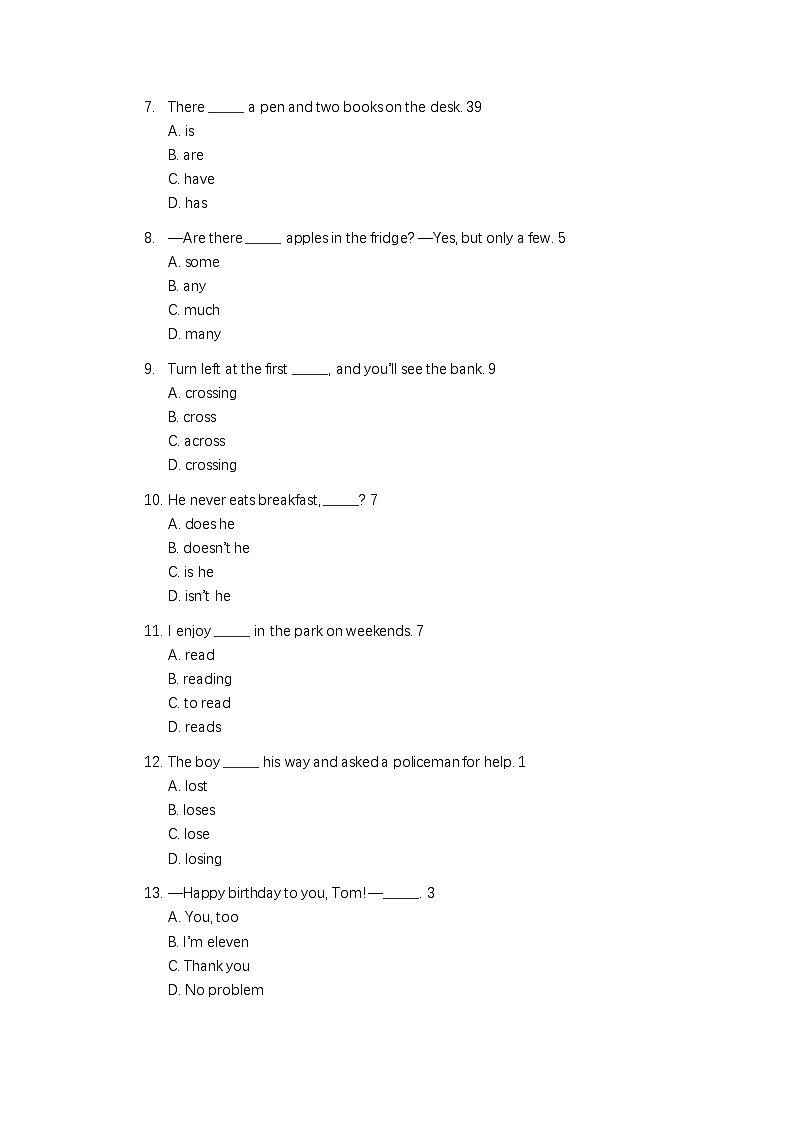 7. There _____ a pen and two books on the desk. 39
A. is
B. are
C. have
D. has

8. —Are there _____ apples in the fridge? —Yes, but only a few. 5
A. some
B. any
C. much
D. many

9. Turn left at the first _____, and you'll see the bank. 9
A. crossing
B. cross
C. across
D. crossing

10. He never eats breakfast, _____? 7
A. does he
B. doesn't he
C. is he
D. isn't he

11. I enjoy _____ in the park on weekends. 7
A. read
B. reading
C. to read
D. reads

12. The boy _____ his way and asked a policeman for help. 1
A. lost
B. loses
C. lose
D. losing

13. —Happy birthday to you, Tom! —_____. 3
A. You, too
B. I'm eleven
C. Thank you
D. No problem